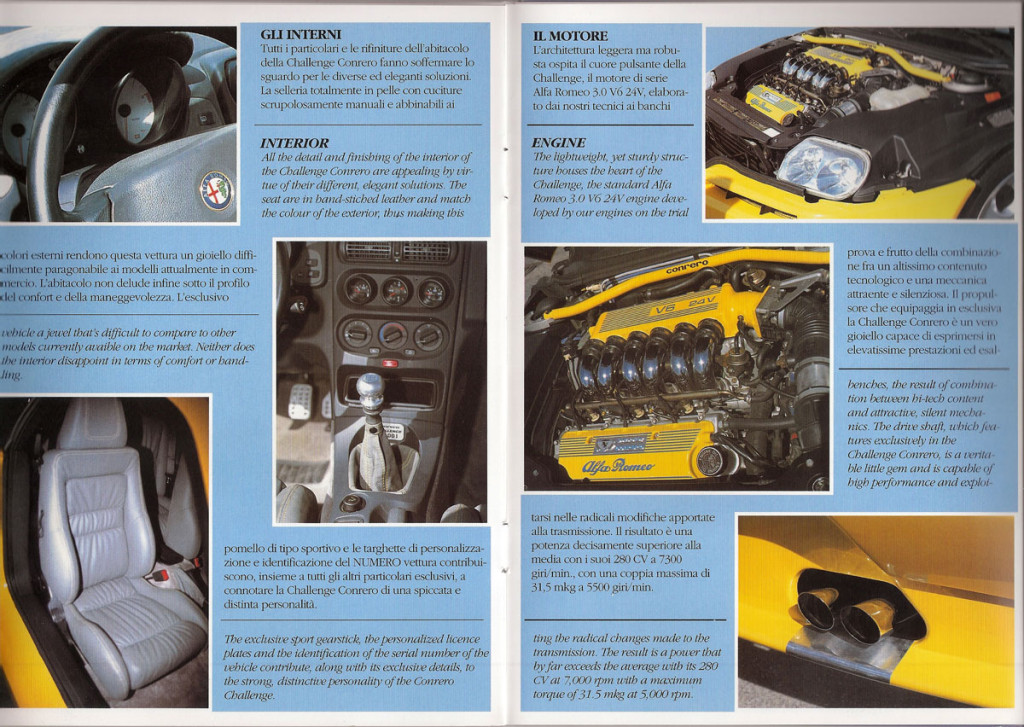 GLI INTERNI
Tutti i particolari e le rifiniture dell'abitacolo della Challenge Conrero fanno soffermare lo sguardo per le diverse ed eleganti soluzioni. La selleria totalmente in pelle con cuciture scrupolosamente manuali e abbinabili ai

INTERIOR
All the detail and finishing of the interior of the Challenge Conrero are appealing by virtue of their different, elegant solutions. The seat are in hand-stiched leather and match the colour of the exterior, thus making this

colori esterni rendono questa vettura un gioiello difficilmente paragonabile ai modelli attualmente in commercio. L'abitacolo non delude infine sotto il profilo del confort e della maneggevolezza. L'esclusivo

vehicle a jewel that's difficult to compare to other models currently avaible on the market. Neither does the interior disappoint in terms of comfort or handling.

pomello di tipo sportivo e le targhette di personalizzazione e identificazione del NUMERO vettura contribuiscono, insieme a tutti gli altri particolari esclusivi, a connotare la Challenge Conrero di una spiccata e distinta personalità.

The exclusive sport gearstick, the personalized licence plates and the identification of the serial number of the vehicle contribute, along with its exclusive details, to the strong, distinctive personality of the Conrero Challenge.

IL MOTORE
L'architettura leggera ma robusta ospita il cuore pulsante della Challenge, il motore di serie Alfa Romeo 3.0 V6 24V, elaborato dai nostri tecnici ai banchi

ENGINE
The lightweight, yet sturdy structure houses the heart of the Challenge, the standard Alfa Romeo 3.0 V6 24V engine developed by our engines on the trial

conrero
V6 24V
Alfa Romeo

prova e frutto della combinazione fra un altissimo contenuto tecnologico e una meccanica attraente e silenziosa. Il propulsore che equipaggia in esclusiva la Challenge Conrero è un vero gioiello capace di esprimersi in elevatissime prestazioni ed esal-

benches, the result of combination between hi-tech content and attractive, silent mechanics. The drive shaft, which features exclusively in the Challenge Conrero, is a veritable little gem and is capable of high performance and exploi-

tarsi nelle radicali modifiche apportate alla trasmissione. Il risultato è una potenza decisamente superiore alla media con i suoi 280 CV a 7300 giri/min., con una coppia massima di 31,5 mkg a 5500 giri/min.

ting the radical changes made to the transmission. The result is a power that by far exceeds the average with its 280 CV at 7,000 rpm with a maximum torque of 31.5 mkg at 5,000 rpm.